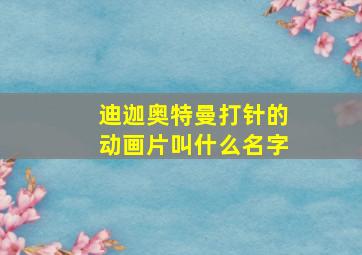 迪迦奥特曼打针的动画片叫什么名字